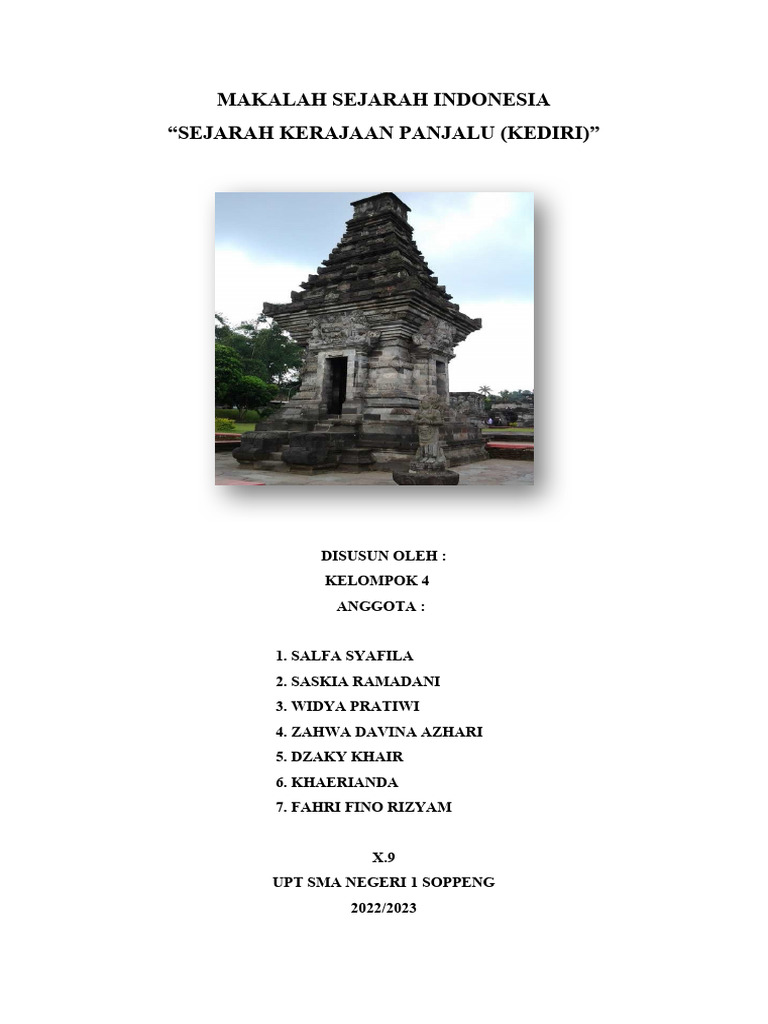 MAKALAH SEJARAH INDONESIA
“SEJARAH KERAJAAN PANJALU (KEDIRI)”

DISUSUN OLEH :
KELOMPOK 4
ANGGOTA :

1. SALFA SYAFILA
2. SASKIA RAMADANI
3. WIDYA PRATIWI
4. ZAHWA DAVINA AZHARI
5. DZAKY KHAIR
6. KHAERIANDA
7. FAHRI FINO RIZYAM

X.9
UPT SMA NEGERI 1 SOPPENG
2022/2023